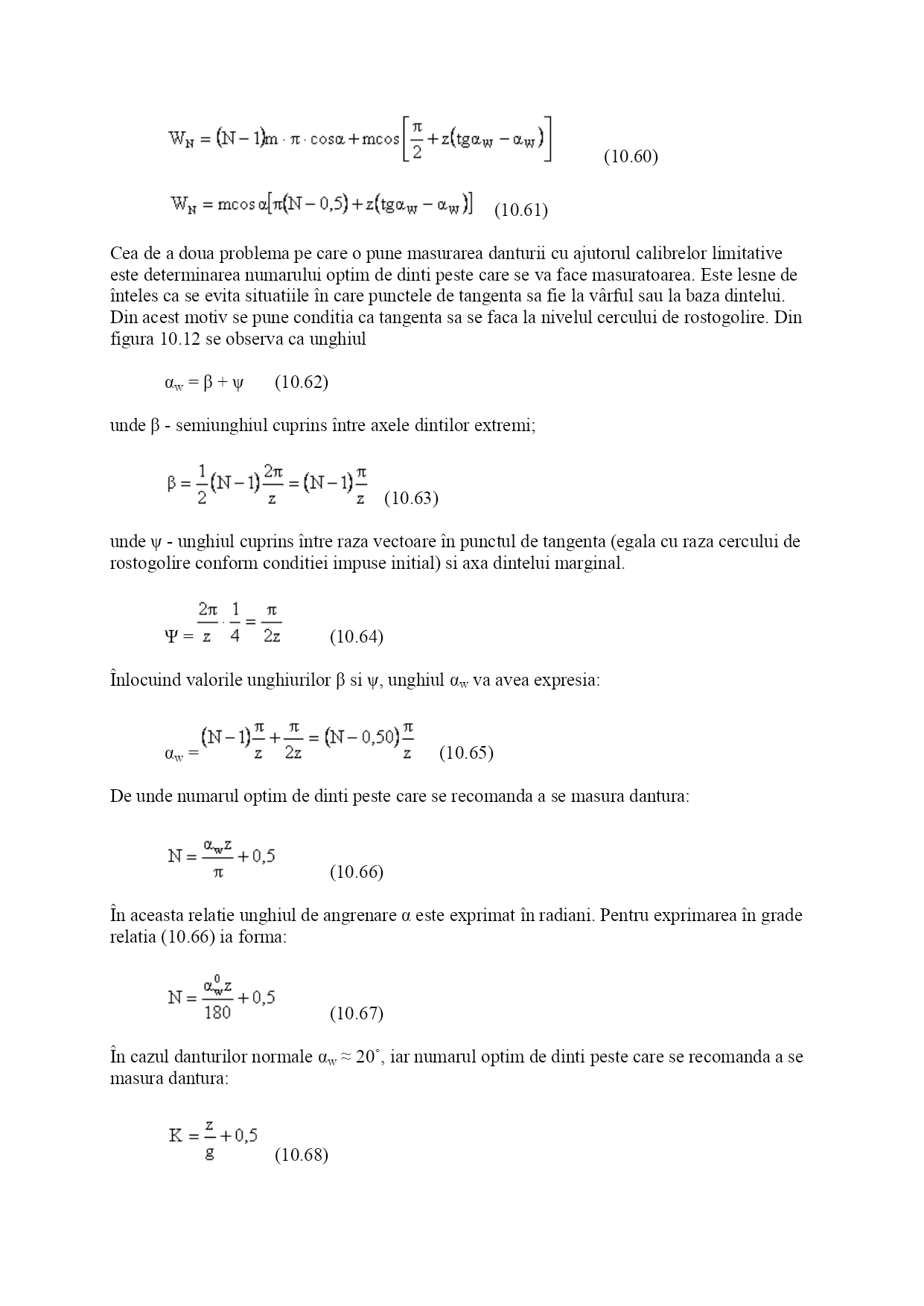 $W_N = (N-1)m \cdot \pi \cdot \cos\alpha + m\cos\left[\frac{\pi}{2} + z(tg\alpha_W - \alpha_W)\right]$ (10.60)

$W_N = m\cos\alpha[\pi(N-0,5) + z(tg\alpha_W - \alpha_W)]$ (10.61)

Cea de a doua problema pe care o pune masurarea danturii cu ajutorul calibrelor limitative este determinarea numarului optim de dinti peste care se va face masuratoarea. Este lesne de înteles ca se evita situatiile în care punctele de tangenta sa fie la vârful sau la baza dintelui. Din acest motiv se pune conditia ca tangenta sa se faca la nivelul cercului de rostogolire. Din figura 10.12 se observa ca unghiul

$\alpha_w = \beta + \psi$ (10.62)

unde β - semiunghiul cuprins între axele dintilor extremi;

$\beta = \frac{1}{2}(N-1)\frac{2\pi}{z} = (N-1)\frac{\pi}{z}$ (10.63)

unde ψ - unghiul cuprins între raza vectoare în punctul de tangenta (egala cu raza cercului de rostogolire conform conditiei impuse initial) si axa dintelui marginal.

$\Psi = \frac{2\pi}{z} \cdot \frac{1}{4} = \frac{\pi}{2z}$ (10.64)

Înlocuind valorile unghiurilor β si ψ, unghiul $\alpha_w$ va avea expresia:

$\alpha_w = (N-1)\frac{\pi}{z} + \frac{\pi}{2z} = (N-0,50)\frac{\pi}{z}$ (10.65)

De unde numarul optim de dinti peste care se recomanda a se masura dantura:

$N = \frac{\alpha_w z}{\pi} + 0,5$ (10.66)

În aceasta relatie unghiul de angrenare α este exprimat în radiani. Pentru exprimarea în grade relatia (10.66) ia forma:

$N = \frac{\alpha_w^0 z}{180} + 0,5$ (10.67)

În cazul danturilor normale $\alpha_w \approx 20^\circ$, iar numarul optim de dinti peste care se recomanda a se masura dantura:

$K = \frac{z}{g} + 0,5$ (10.68)